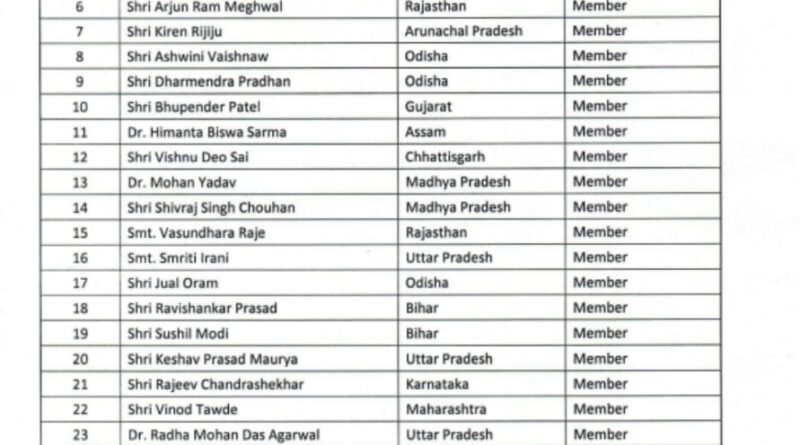 | 6 | Shri Arjun Ram Meghwal | Rajasthan | Member |
|---|---|---|---|
| 7 | Shri Kiren Rijiju | Arunachal Pradesh | Member |
| 8 | Shri Ashwini Vaishnaw | Odisha | Member |
| 9 | Shri Dharmendra Pradhan | Odisha | Member |
| 10 | Shri Bhupender Patel | Gujarat | Member |
| 11 | Dr. Himanta Biswa Sarma | Assam | Member |
| 12 | Shri Vishnu Deo Sai | Chhattisgarh | Member |
| 13 | Dr. Mohan Yadav | Madhya Pradesh | Member |
| 14 | Shri Shivraj Singh Chouhan | Madhya Pradesh | Member |
| 15 | Smt. Vasundhara Raje | Rajasthan | Member |
| 16 | Smt. Smriti Irani | Uttar Pradesh | Member |
| 17 | Shri Jual Oram | Odisha | Member |
| 18 | Shri Ravishankar Prasad | Bihar | Member |
| 19 | Shri Sushil Modi | Bihar | Member |
| 20 | Shri Keshav Prasad Maurya | Uttar Pradesh | Member |
| 21 | Shri Rajeev Chandrashekhar | Karnataka | Member |
| 22 | Shri Vinod Tawde | Maharashtra | Member |
| 23 | Dr. Radha Mohan Das Agarwal | Uttar Pradesh | Member |